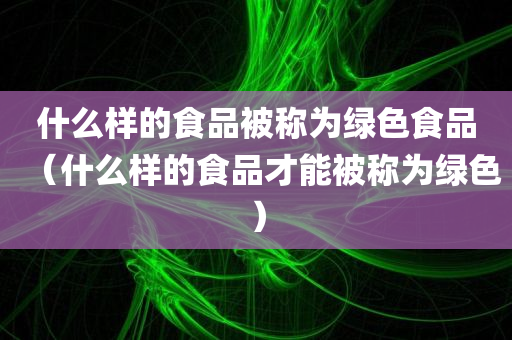 什么样的食品被称为绿色食品（什么样的食品才能被称为绿色）